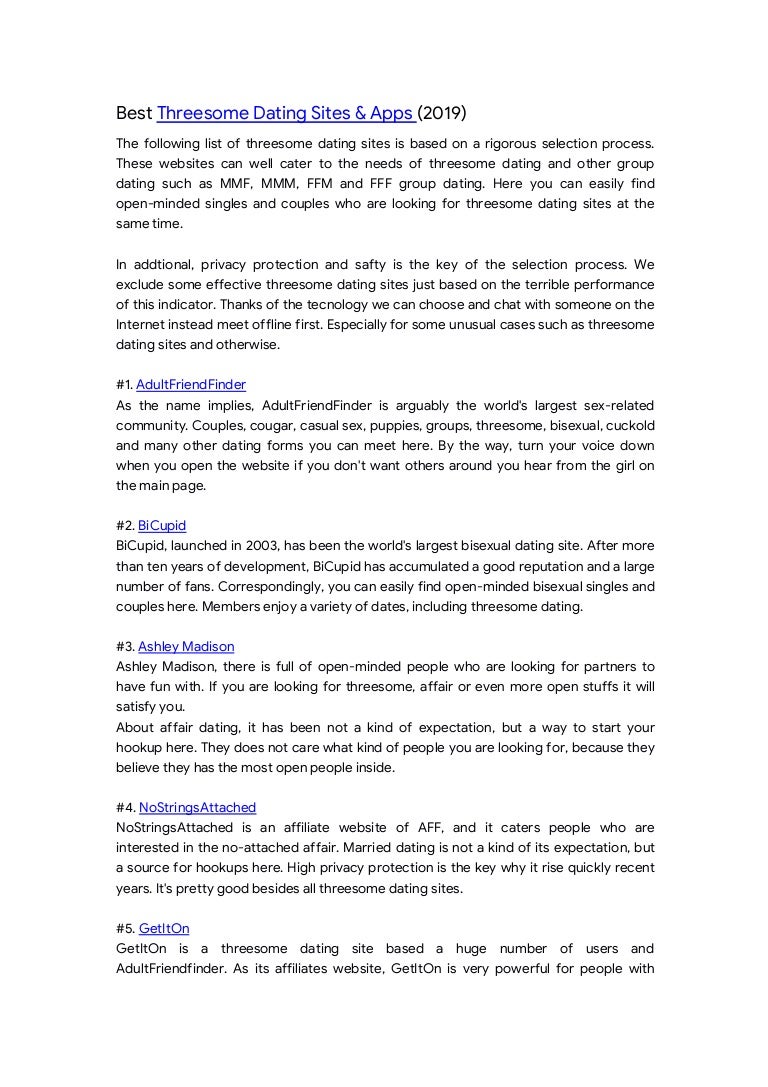 Best Threesome Dating Sites & Apps (2019)

The following list of threesome dating sites is based on a rigorous selection process. These websites can well cater to the needs of threesome dating and other group dating such as MMF, MMM, FFM and FFF group dating. Here you can easily find open-minded singles and couples who are looking for threesome dating sites at the same time.

In addtional, privacy protection and safty is the key of the selection process. We exclude some effective threesome dating sites just based on the terrible performance of this indicator. Thanks of the tecnology we can choose and chat with someone on the Internet instead meet offline first. Especially for some unusual cases such as threesome dating sites and otherwise.

#1. AdultFriendFinder
As the name implies, AdultFriendFinder is arguably the world's largest sex-related community. Couples, cougar, casual sex, puppies, groups, threesome, bisexual, cuckold and many other dating forms you can meet here. By the way, turn your voice down when you open the website if you don't want others around you hear from the girl on the main page.

#2. BiCupid
BiCupid, launched in 2003, has been the world's largest bisexual dating site. After more than ten years of development, BiCupid has accumulated a good reputation and a large number of fans. Correspondingly, you can easily find open-minded bisexual singles and couples here. Members enjoy a variety of dates, including threesome dating.

#3. Ashley Madison
Ashley Madison, there is full of open-minded people who are looking for partners to have fun with. If you are looking for threesome, affair or even more open stuffs it will satisfy you.
About affair dating, it has been not a kind of expectation, but a way to start your hookup here. They does not care what kind of people you are looking for, because they believe they has the most open people inside.

#4. NoStringsAttached
NoStringsAttached is an affiliate website of AFF, and it caters people who are interested in the no-attached affair. Married dating is not a kind of its expectation, but a source for hookups here. High privacy protection is the key why it rise quickly recent years. It's pretty good besides all threesome dating sites.

#5. GetItOn
GetItOn is a threesome dating site based a huge number of users and AdultFriendfinder. As its affiliates website, GetItOn is very powerful for people with